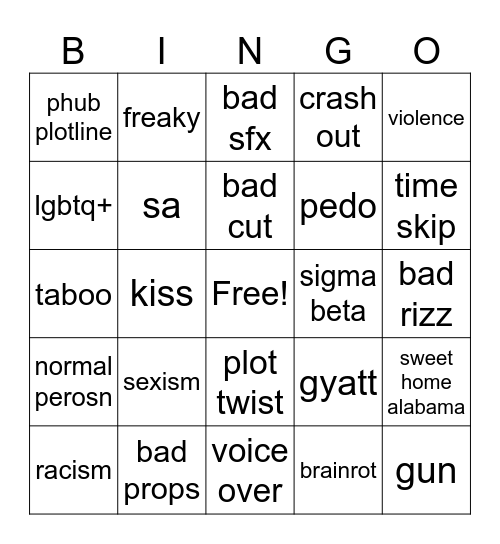 | B | I | N | G | O |
|---|---|---|---|---|
| phub plotline | freaky | bad sfx | crash out | violence |
| lgbtq+ | sa | bad cut | pedo | time skip |
| taboo | kiss | Free! | sigma beta | bad rizz |
| normal perosn | sexism | plot twist | gyatt | sweet home alabama |
| racism | bad props | voice over | brainrot | gun |